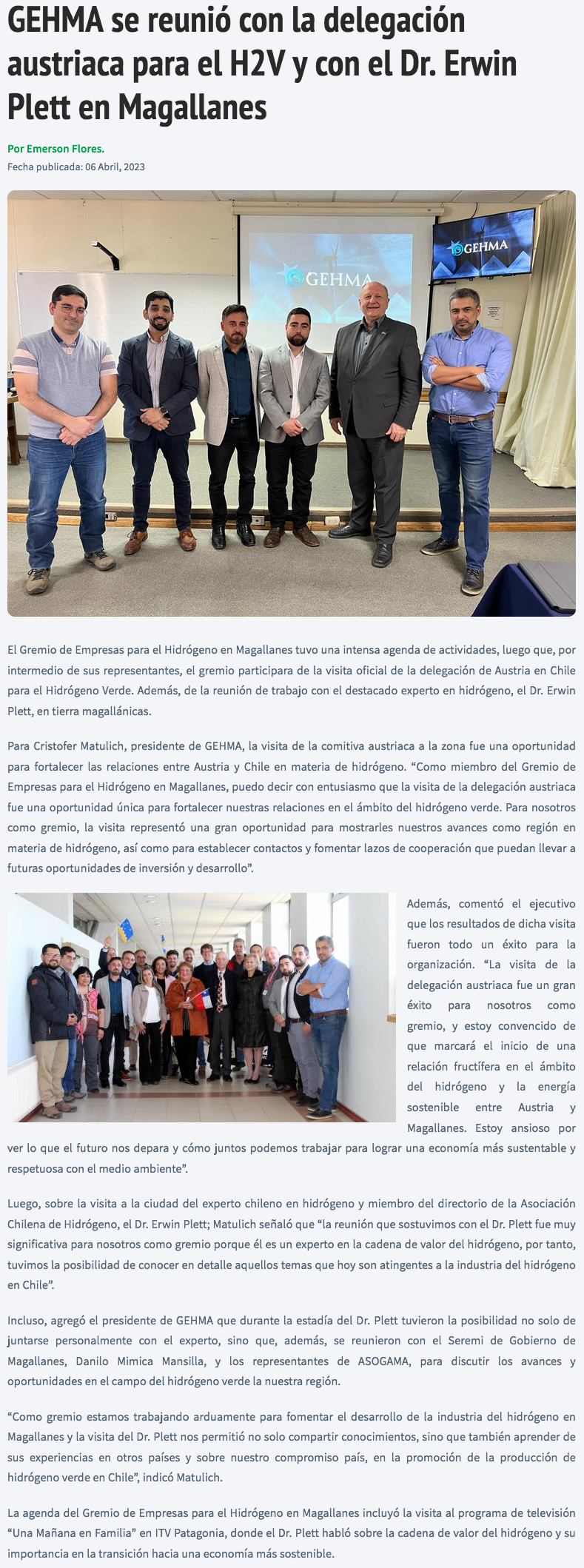 GEHMA se reunió con la delegación austriaca para el H2V y con el Dr. Erwin Plett en Magallanes

Por Emerson Flores.
Fecha publicada: 06 Abril, 2023

GEHMA

GEHMA

El Gremio de Empresas para el Hidrógeno en Magallanes tuvo una intensa agenda de actividades, luego que, por intermedio de sus representantes, el gremio participara de la visita oficial de la delegación de Austria en Chile para el Hidrógeno Verde. Además, de la reunión de trabajo con el destacado experto en hidrógeno, el Dr. Erwin Plett, en tierra magallánicas.

Para Cristofer Matulich, presidente de GEHMA, la visita de la comitiva austriaca a la zona fue una oportunidad para fortalecer las relaciones entre Austria y Chile en materia de hidrógeno. “Como miembro del Gremio de Empresas para el Hidrógeno en Magallanes, puedo decir con entusiasmo que la visita de la delegación austriaca fue una oportunidad única para fortalecer nuestras relaciones en el ámbito del hidrógeno verde. Para nosotros como gremio, la visita representó una gran oportunidad para mostrarles nuestros avances como región en materia de hidrógeno, así como para establecer contactos y fomentar lazos de cooperación que puedan llevar a futuras oportunidades de inversión y desarrollo”.

Además, comentó el ejecutivo que los resultados de dicha visita fueron todo un éxito para la organización. “La visita de la delegación austriaca fue un gran éxito para nosotros como gremio, y estoy convencido de que marcará el inicio de una relación fructífera en el ámbito del hidrógeno y la energía sostenible entre Austria y Magallanes. Estoy ansioso por ver lo que el futuro nos depara y cómo juntos podemos trabajar para lograr una economía más sustentable y respetuosa con el medio ambiente”.

Luego, sobre la visita a la ciudad del experto chileno en hidrógeno y miembro del directorio de la Asociación Chilena de Hidrógeno, el Dr. Erwin Plett; Matulich señaló que “la reunión que sostuvimos con el Dr. Plett fue muy significativa para nosotros como gremio porque él es un experto en la cadena de valor del hidrógeno, por tanto, tuvimos la posibilidad de conocer en detalle aquellos temas que hoy son atingentes a la industria del hidrógeno en Chile”.

Incluso, agregó el presidente de GEHMA que durante la estadía del Dr. Plett tuvieron la posibilidad no solo de juntarse personalmente con el experto, sino que, además, se reunieron con el Seremi de Gobierno de Magallanes, Danilo Mimica Mansilla, y los representantes de ASOGAMA, para discutir los avances y oportunidades en el campo del hidrógeno verde la nuestra región.

“Como gremio estamos trabajando arduamente para fomentar el desarrollo de la industria del hidrógeno en Magallanes y la visita del Dr. Plett nos permitió no solo compartir conocimientos, sino que también aprender de sus experiencias en otros países y sobre nuestro compromiso país, en la promoción de la producción de hidrógeno verde en Chile”, indicó Matulich.

La agenda del Gremio de Empresas para el Hidrógeno en Magallanes incluyó la visita al programa de televisión “Una Mañana en Familia” en ITV Patagonia, donde el Dr. Plett habló sobre la cadena de valor del hidrógeno y su importancia en la transición hacia una economía más sostenible.